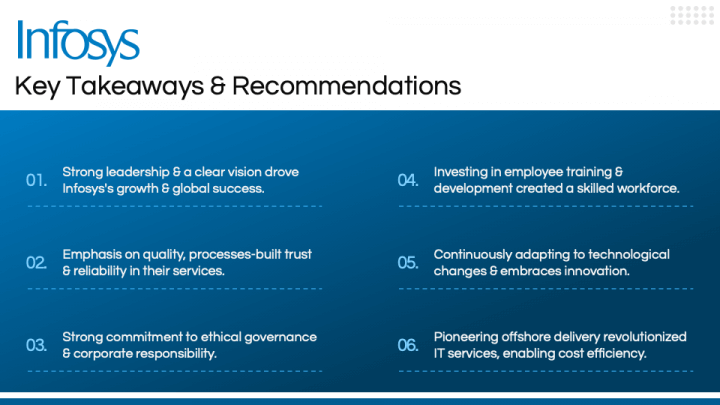 Infosys

Key Takeaways & Recommendations

01. Strong leadership & a clear vision drove Infosys's growth & global success.

02. Emphasis on quality, processes-built trust & reliability in their services.

03. Strong commitment to ethical governance & corporate responsibility.

04. Investing in employee training & development created a skilled workforce.

05. Continuously adapting to technological changes & embraces innovation.

06. Pioneering offshore delivery revolutionized IT services, enabling cost efficiency.